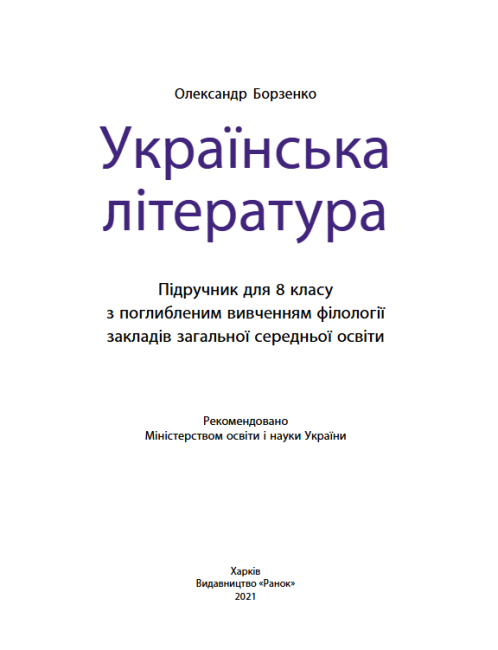 Олександр Борзенко

Українська література

Підручник для 8 класу
з поглибленим вивченням філології
закладів загальної середньої освіти

Рекомендовано
Міністерством освіти і науки України

Харків
Видавництво «Ранок»
2021